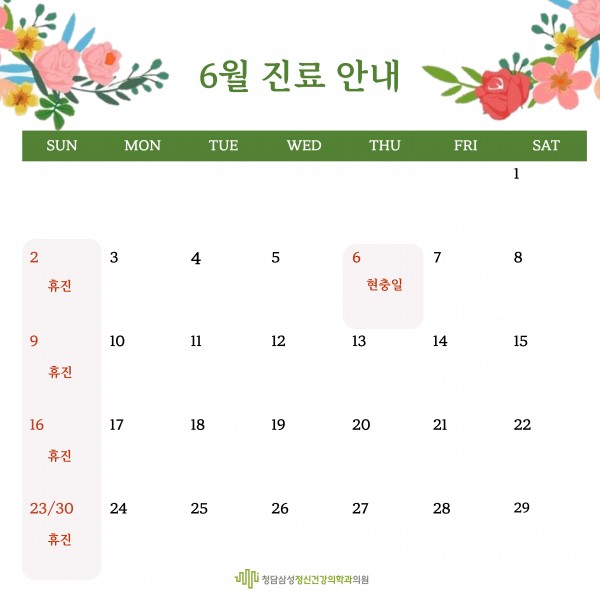 6월 진료 안내

| SUN | MON | TUE | WED | THU | FRI | SAT |
|---|---|---|---|---|---|---|
| | | | | | | 1 |
| 2 휴진 | 3 | 4 | 5 | 6 현충일 | 7 | 8 |
| 9 휴진 | 10 | 11 | 12 | 13 | 14 | 15 |
| 16 휴진 | 17 | 18 | 19 | 20 | 21 | 22 |
| 23/30 휴진 | 24 | 25 | 26 | 27 | 28 | 29 |

청담삼성정신건강의학과의원